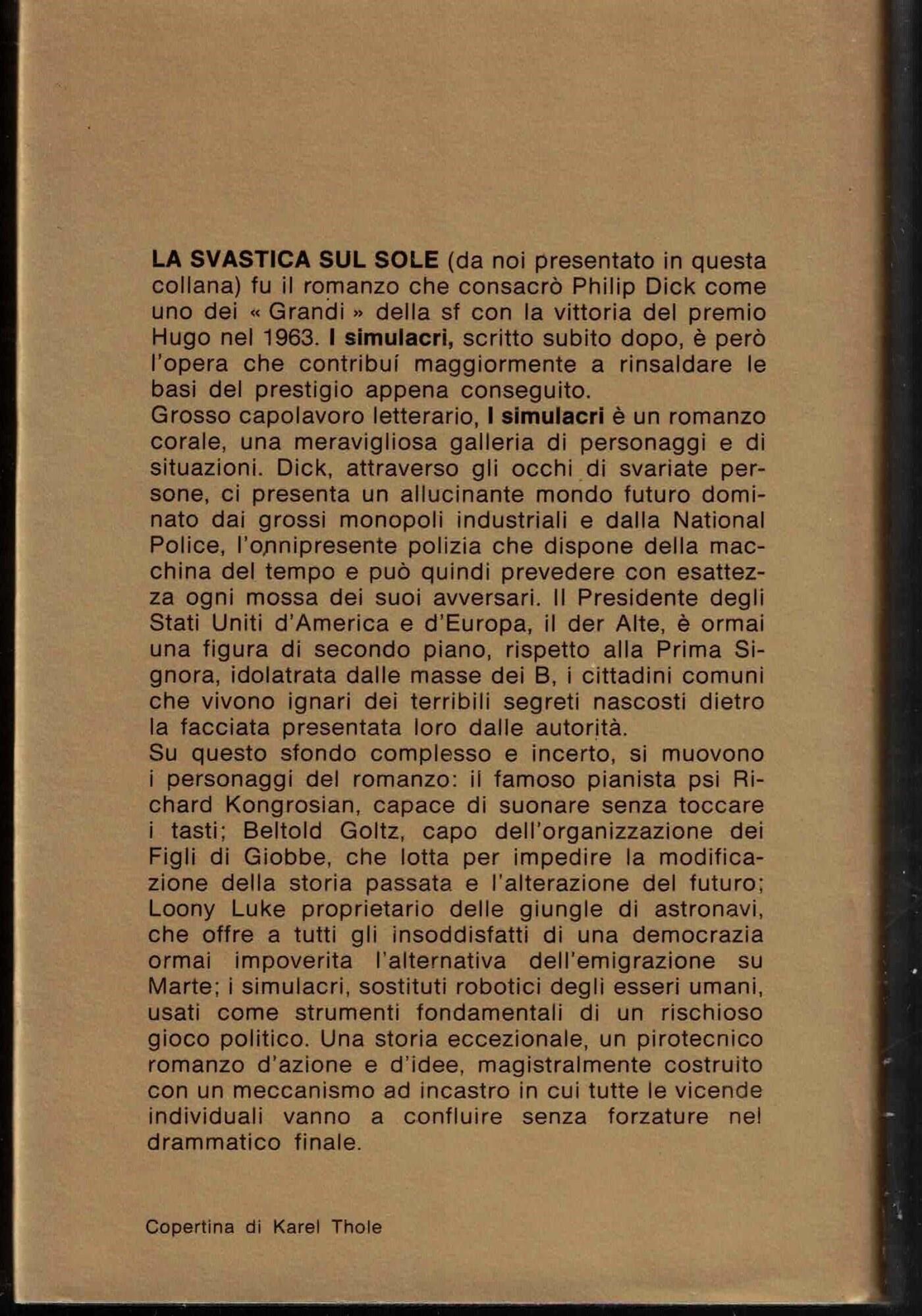 LA SVASTICA SUL SOLE (da noi presentato in questa collana) fu il romanzo che consacrò Philip Dick come uno dei « Grandi » della sf con la vittoria del premio Hugo nel 1963. I simulacri, scritto subito dopo, è però l'opera che contribuí maggiormente a rinsaldare le basi del prestigio appena conseguito.
Grosso capolavoro letterario, I simulacri è un romanzo corale, una meravigliosa galleria di personaggi e di situazioni. Dick, attraverso gli occhi di svariate persone, ci presenta un allucinante mondo futuro dominato dai grossi monopoli industriali e dalla National Police, l'onnipresente polizia che dispone della macchina del tempo e può quindi prevedere con esattezza ogni mossa dei suoi avversari. Il Presidente degli Stati Uniti d'America e d'Europa, il der Alte, è ormai una figura di secondo piano, rispetto alla Prima Signora, idolatrata dalle masse dei B, i cittadini comuni che vivono ignari dei terribili segreti nascosti dietro la facciata presentata loro dalle autorità.
Su questo sfondo complesso e incerto, si muovono i personaggi del romanzo: il famoso pianista psi Richard Kongrosian, capace di suonare senza toccare i tasti; Beltold Goltz, capo dell'organizzazione dei Figli di Giobbe, che lotta per impedire la modificazione della storia passata e l'alterazione del futuro; Loony Luke proprietario delle giungle di astronavi, che offre a tutti gli insoddisfatti di una democrazia ormai impoverita l'alternativa dell'emigrazione su Marte; i simulacri, sostituti robotici degli esseri umani, usati come strumenti fondamentali di un rischioso gioco politico. Una storia eccezionale, un pirotecnico romanzo d'azione e d'idee, magistralmente costruito con un meccanismo ad incastro in cui tutte le vicende individuali vanno a confluire senza forzature nel drammatico finale.

Copertina di Karel Thole